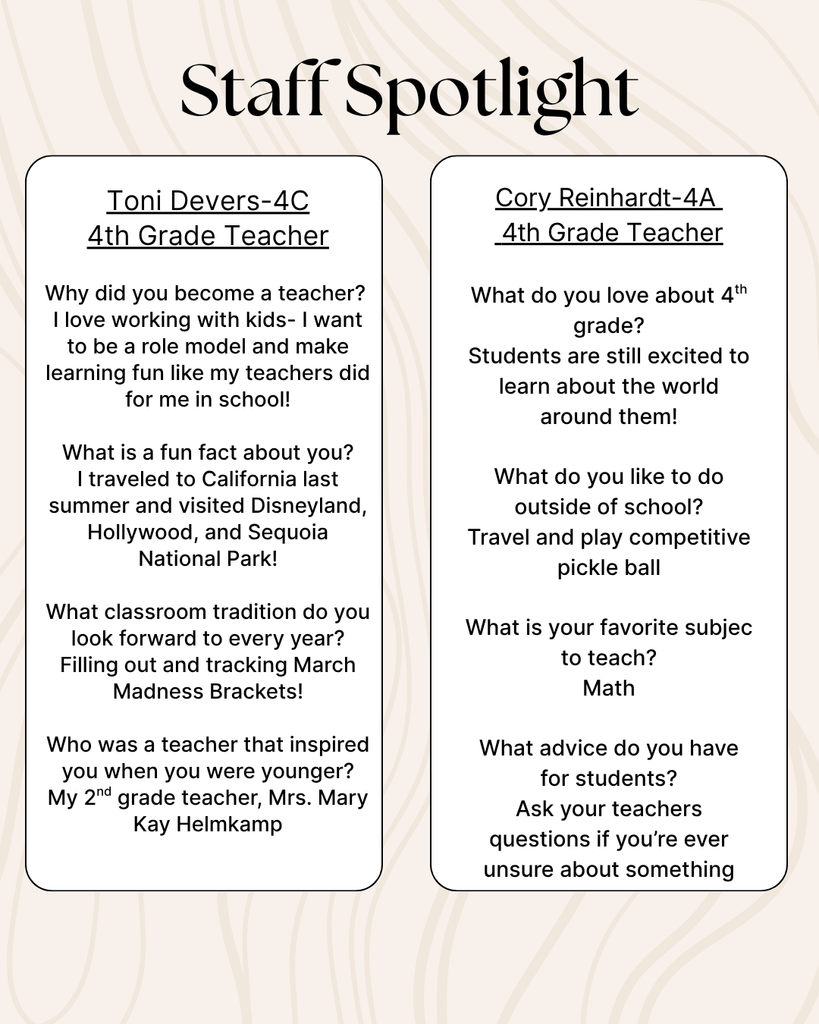 Staff Spotlight

Toni Devers-4C
4th Grade Teacher

Why did you become a teacher?
I love working with kids- I want to be a role model and make learning fun like my teachers did for me in school!

What is a fun fact about you?
I traveled to California last summer and visited Disneyland, Hollywood, and Sequoia National Park!

What classroom tradition do you look forward to every year?
Filling out and tracking March Madness Brackets!

Who was a teacher that inspired you when you were younger?
My 2$^{nd}$ grade teacher, Mrs. Mary Kay Helmkamp

Cory Reinhardt-4A
4th Grade Teacher

What do you love about 4$^{th}$ grade?
Students are still excited to learn about the world around them!

What do you like to do outside of school?
Travel and play competitive pickle ball

What is your favorite subjec to teach?
Math

What advice do you have for students?
Ask your teachers questions if you're ever unsure about something